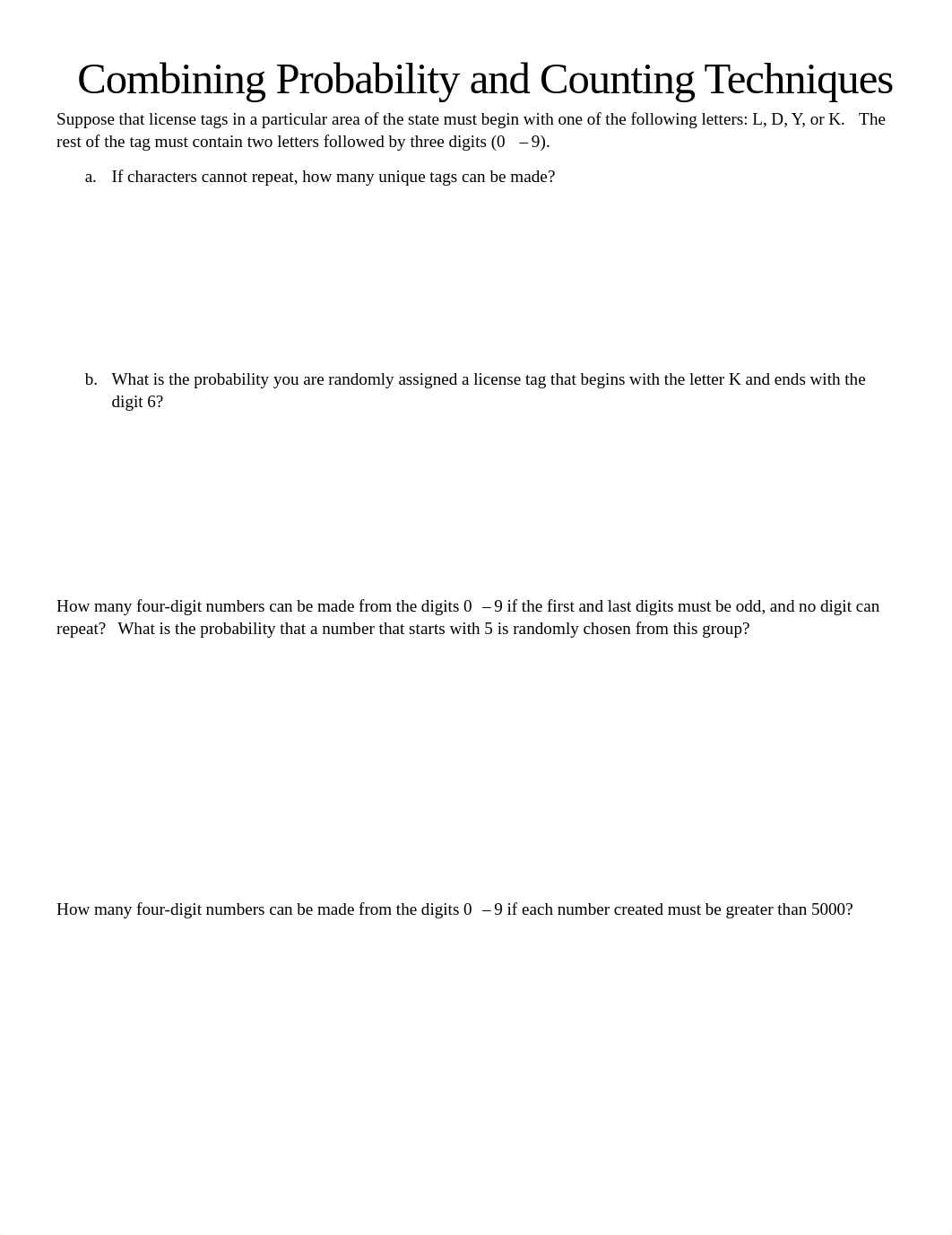 Combining Probability and Counting Techniques

Suppose that license tags in a particular area of the state must begin with one of the following letters: L, D, Y, or K. The rest of the tag must contain two letters followed by three digits (0 – 9).

a. If characters cannot repeat, how many unique tags can be made?

b. What is the probability you are randomly assigned a license tag that begins with the letter K and ends with the digit 6?

How many four-digit numbers can be made from the digits 0 – 9 if the first and last digits must be odd, and no digit can repeat? What is the probability that a number that starts with 5 is randomly chosen from this group?

How many four-digit numbers can be made from the digits 0 – 9 if each number created must be greater than 5000?